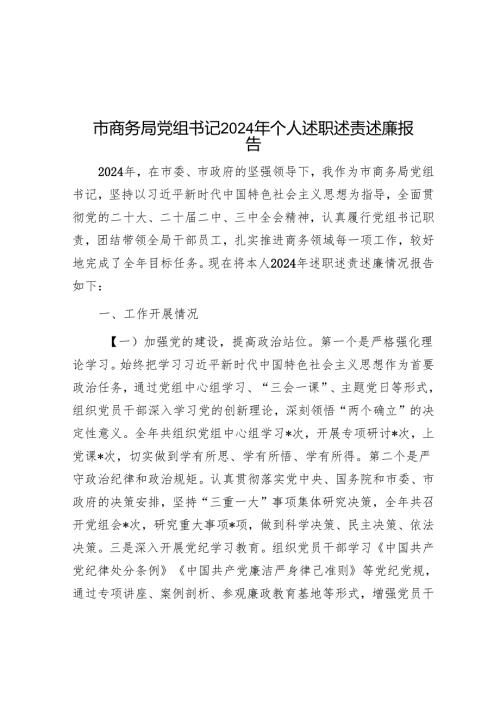 市商务局党组书记2024年个人述职述责述廉报告

2024年，在市委、市政府的坚强领导下，我作为市商务局党组书记，坚持以习近平新时代中国特色社会主义思想为指导，全面贯彻党的二十大、二十届二中、三中全会精神，认真履行党组书记职责，团结带领全局干部员工，扎实推进商务领域每一项工作，较好地完成了全年目标任务。现在将本人2024年述职述责述廉情况报告如下：

一、工作开展情况

【一）加强党的建设，提高政治站位。第一个是严格强化理论学习。始终把学习习近平新时代中国特色社会主义思想作为首要政治任务，通过党组中心组学习、“三会一课”、主题党日等形式，组织党员干部深入学习党的创新理论，深刻领悟“两个确立”的决定性意义。全年共组织党组中心组学习*次，开展专项研讨*次，上党课*次，切实做到学有所思、学有所悟、学有所得。第二个是严守政治纪律和政治规矩。认真贯彻落实党中央、国务院和市委、市政府的决策安排，坚持“三重一大”事项集体研究决策，全年共召开党组会*次，研究重大事项*项，做到科学决策、民主决策、依法决策。三是深入开展党纪学习教育。组织党员干部学习《中国共产党纪律处分条例》《中国共产党廉洁严身律己准则》等党纪党规，通过专项讲座、案例剖析、参观廉政教育基地等形式，增强党员干